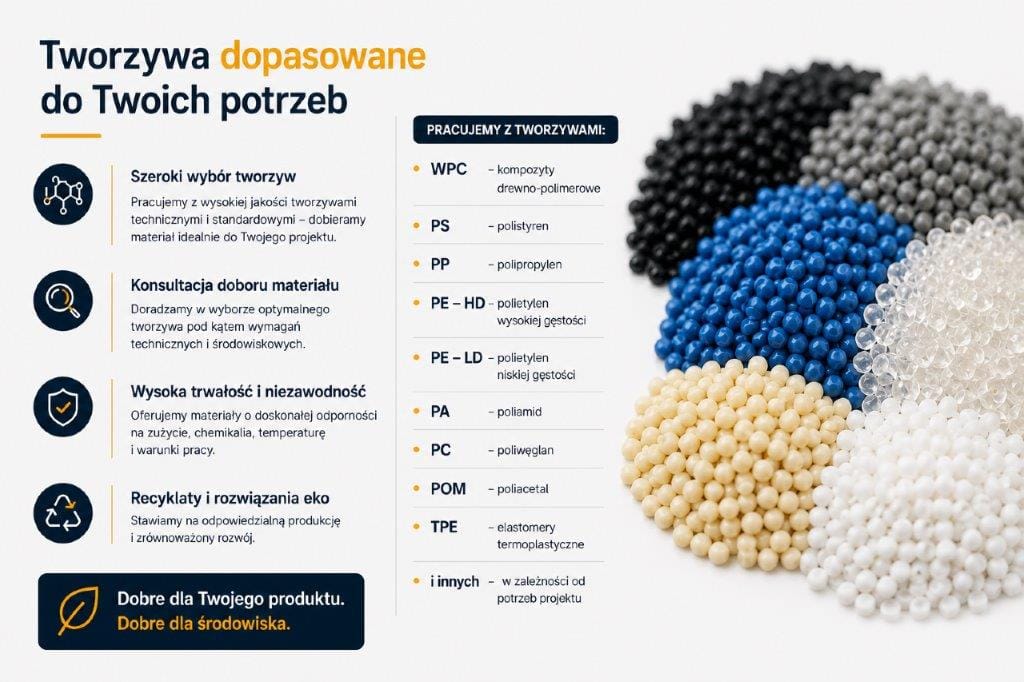 Tworzywa dopasowane do Twoich potrzeb

Szeroki wybór tworzyw
Pracujemy z wysokiej jakości tworzywami technicznymi i standardowymi – dobieramy materiał idealnie do Twojego projektu.

Konsultacja doboru materiału
Doradzamy w wyborze optymalnego tworzywa pod kątem wymagań technicznych i środowiskowych.

Wysoka trwałość i niezawodność
Oferujemy materiały o doskonałej odporności na zużycie, chemikalia, temperaturę i warunki pracy.

Recyklaty i rozwiązania eko
Stawiamy na odpowiedzialną produkcję i zrównoważony rozwój.

Dobre dla Twojego produktu.
Dobre dla środowiska.

PRACUJEMY Z TWORZYWAMI:

WPC – kompozyty drewno-polimerowe
PS – polistyren
PP – polipropylen
PE – HD – polietylen wysokiej gęstości
PE – LD – polietylen niskiej gęstości
PA – poliamid
PC – poliwęglan
POM – poliacetal
TPE – elastomery termoplastyczne
i innych – w zależności od potrzeb projektu